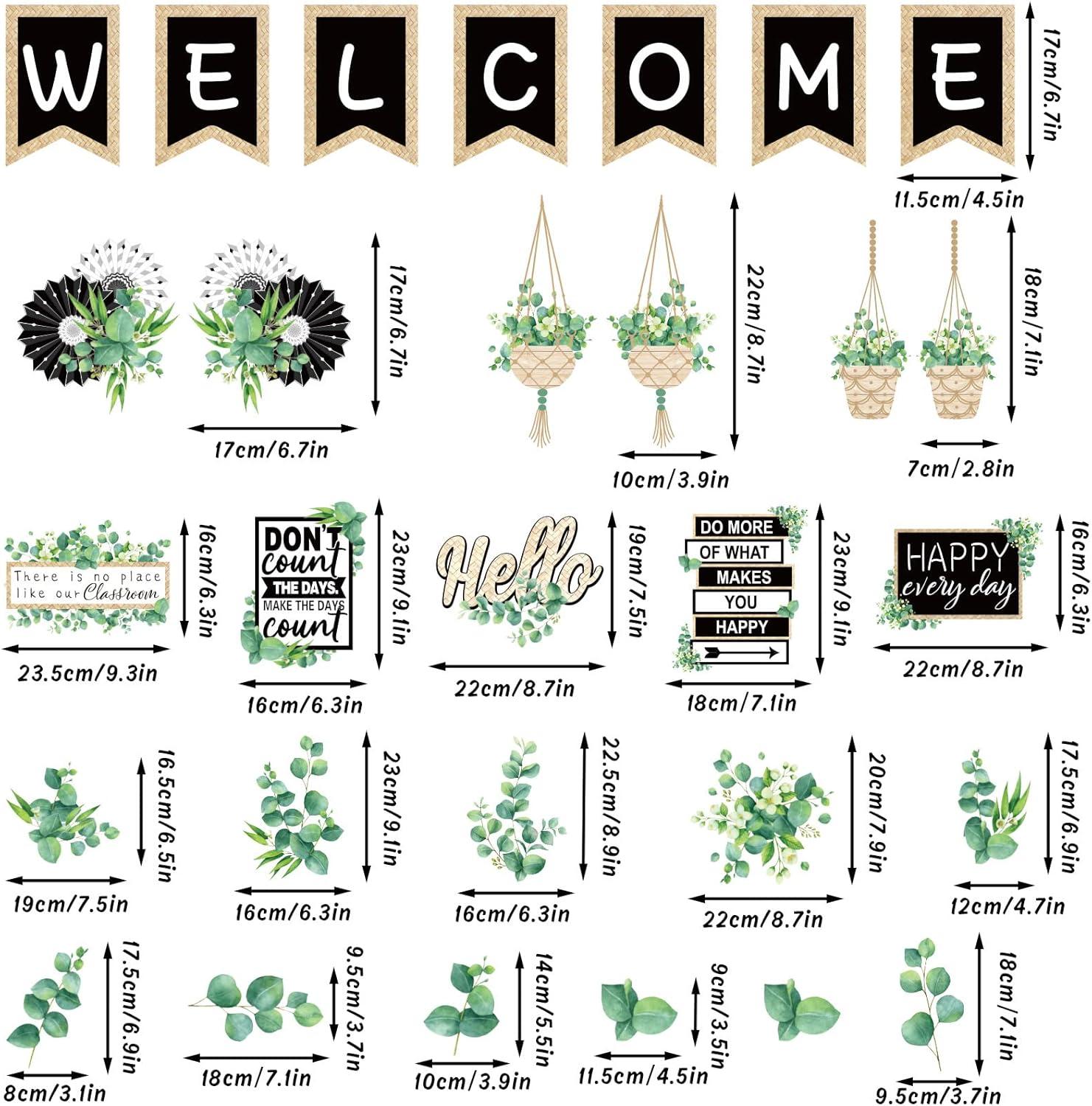 W E L C O M E

17cm/6.7in

11.5cm/4.5in

17cm/6.7in

17cm/6.7in

22cm/8.7in

10cm/3.9in

18cm/7.1in

7cm/2.8in

There is no place like our Classroom

16cm/6.3in

23.5cm/9.3in

DON'T count THE DAYS. MAKE THE DAYS count

23cm/9.1in

16cm/6.3in

Hello

19cm/7.5in

22cm/8.7in

DO MORE OF WHAT MAKES YOU HAPPY

23cm/9.1in

18cm/7.1in

HAPPY every day

16cm/6.3in

22cm/8.7in

16.5cm/6.5in

19cm/7.5in

23cm/9.1in

16cm/6.3in

22.5cm/8.9in

16cm/6.3in

20cm/7.9in

22cm/8.7in

17.5cm/6.9in

12cm/4.7in

17.5cm/6.9in

8cm/3.1in

9.5cm/3.7in

18cm/7.1in

14cm/5.5in

10cm/3.9in

9cm/3.5in

11.5cm/4.5in

18cm/7.1in

9.5cm/3.7in